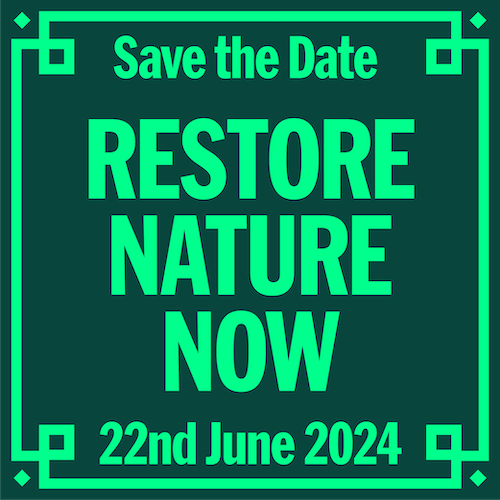 Save the Date

RESTORE NATURE NOW

22nd June 2024